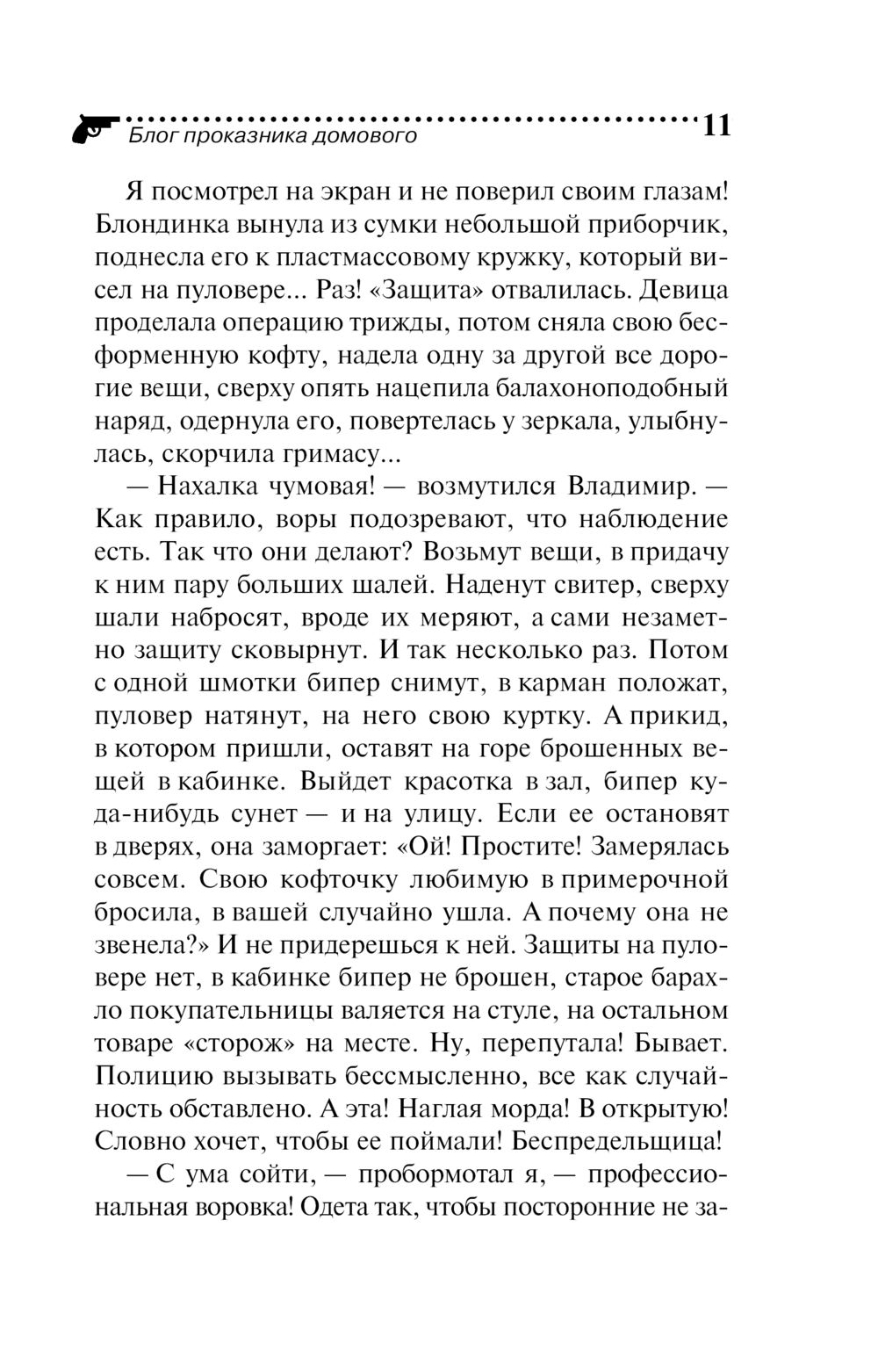 Блог проказника домового 11

Я посмотрел на экран и не поверил своим глазам! Блондинка вынула из сумки небольшой приборчик, поднесла его к пластмассовому кружку, который висел на пуловере... Раз! «Защита» отвалилась. Девица проделала операцию трижды, потом сняла свою бесформенную кофту, надела одну за другой все дорогие вещи, сверху опять нацепила балахоноподобный наряд, одернула его, повертелась у зеркала, улыбнулась, скорчила гримасу...

— Нахалка чумовая! — возмутился Владимир. — Как правило, воры подозревают, что наблюдение есть. Так что они делают? Возьмут вещи, в придачу к ним пару больших шалей. Наденут свитер, сверху шали набросят, вроде их меряют, а сами незаметно защиту сковырнут. И так несколько раз. Потом с одной шмотки бипер снимут, в карман положат, пуловер натянут, на него свою куртку. А прикид, в котором пришли, оставят на горе брошенных вещей в кабинке. Выйдет красотка в зал, бипер куда-нибудь сунет — и на улицу. Если ее остановят в дверях, она заморгает: «Ой! Простите! Замерялась совсем. Свою кофточку любимую в примерочной бросила, в вашей случайно ушла. А почему она не звенела?» И не придерешься к ней. Защиты на пуловере нет, в кабинке бипер не брошен, старое барахло покупательницы валяется на стуле, на остальном товаре «сторож» на месте. Ну, перепутала! Бывает. Полицию вызывать бессмысленно, все как случайность обставлено. А эта! Наглая морда! В открытую! Словно хочет, чтобы ее поймали! Беспредельщица!

— С ума сойти, — пробормотал я, — профессиональная воровка! Одета так, чтобы посторонние не за-